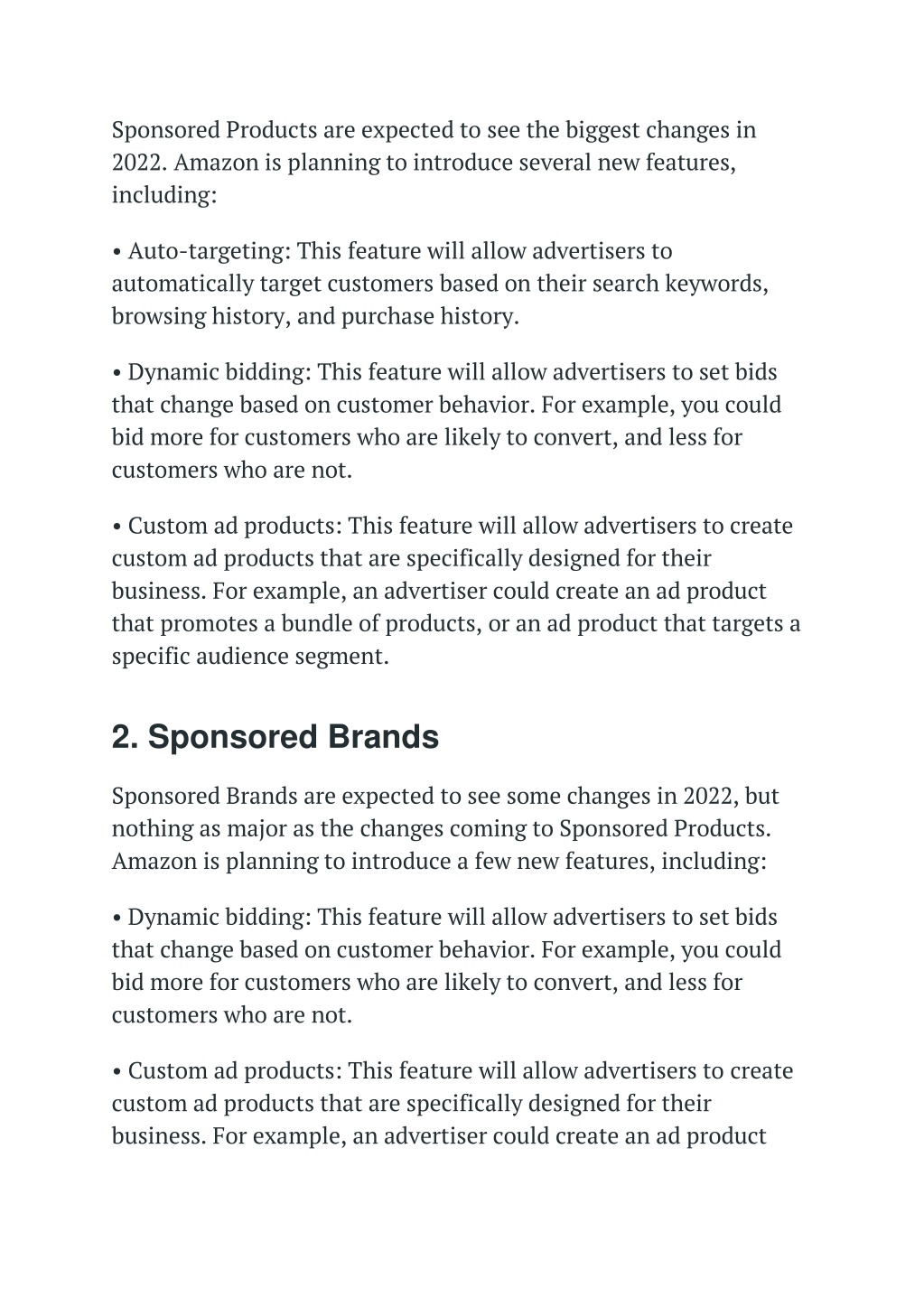 Sponsored Products are expected to see the biggest changes in 2022. Amazon is planning to introduce several new features, including:

• Auto-targeting: This feature will allow advertisers to automatically target customers based on their search keywords, browsing history, and purchase history.

• Dynamic bidding: This feature will allow advertisers to set bids that change based on customer behavior. For example, you could bid more for customers who are likely to convert, and less for customers who are not.

• Custom ad products: This feature will allow advertisers to create custom ad products that are specifically designed for their business. For example, an advertiser could create an ad product that promotes a bundle of products, or an ad product that targets a specific audience segment.

2. Sponsored Brands

Sponsored Brands are expected to see some changes in 2022, but nothing as major as the changes coming to Sponsored Products. Amazon is planning to introduce a few new features, including:

• Dynamic bidding: This feature will allow advertisers to set bids that change based on customer behavior. For example, you could bid more for customers who are likely to convert, and less for customers who are not.

• Custom ad products: This feature will allow advertisers to create custom ad products that are specifically designed for their business. For example, an advertiser could create an ad product